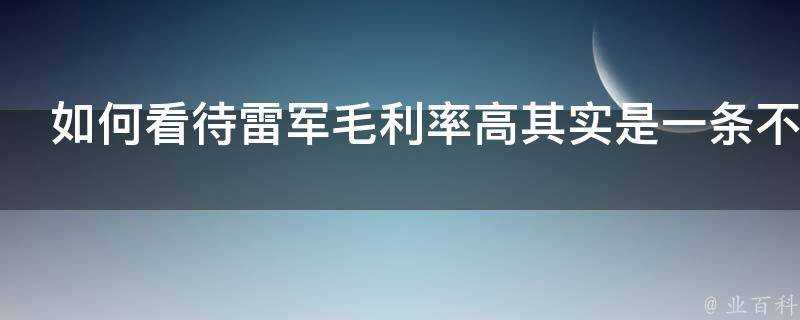 如何看待雷军毛利率高其实是一条不

@ 业百科